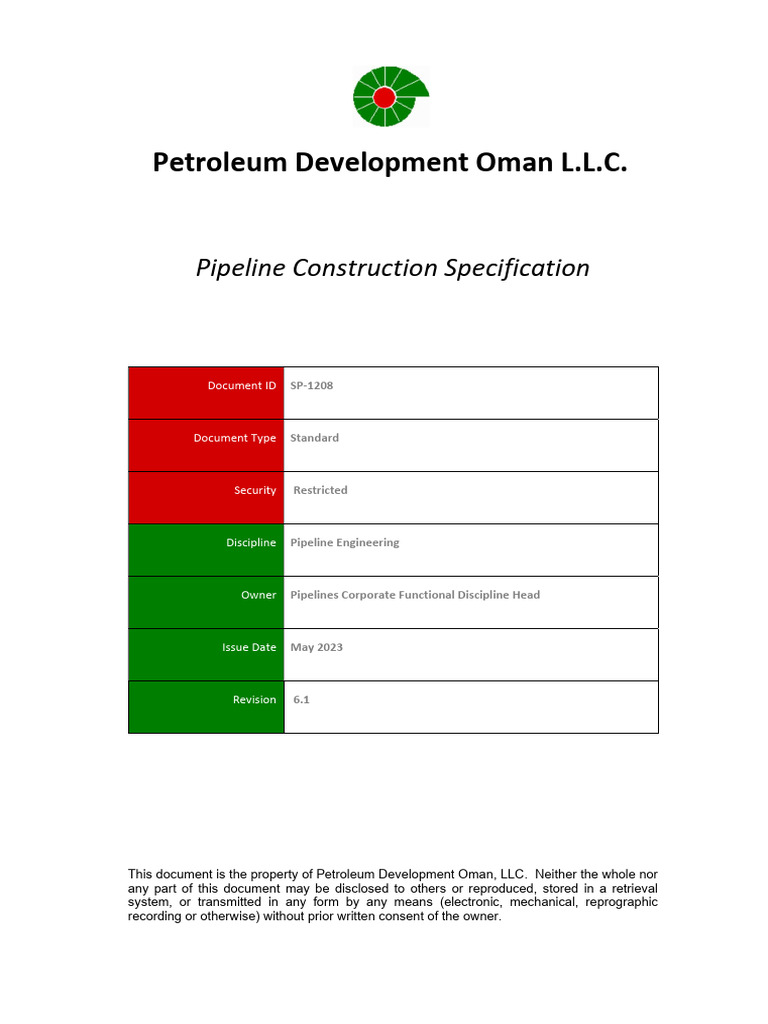 Petroleum Development Oman L.L.C.

Pipeline Construction Specification

| Document ID | SP-1208 |
|---|---|
| Document Type | Standard |
| Security | Restricted |
| Discipline | Pipeline Engineering |
| Owner | Pipelines Corporate Functional Discipline Head |
| Issue Date | May 2023 |
| Revision | 6.1 |

This document is the property of Petroleum Development Oman, LLC. Neither the whole nor any part of this document may be disclosed to others or reproduced, stored in a retrieval system, or transmitted in any form by any means (electronic, mechanical, reprographic recording or otherwise) without prior written consent of the owner.